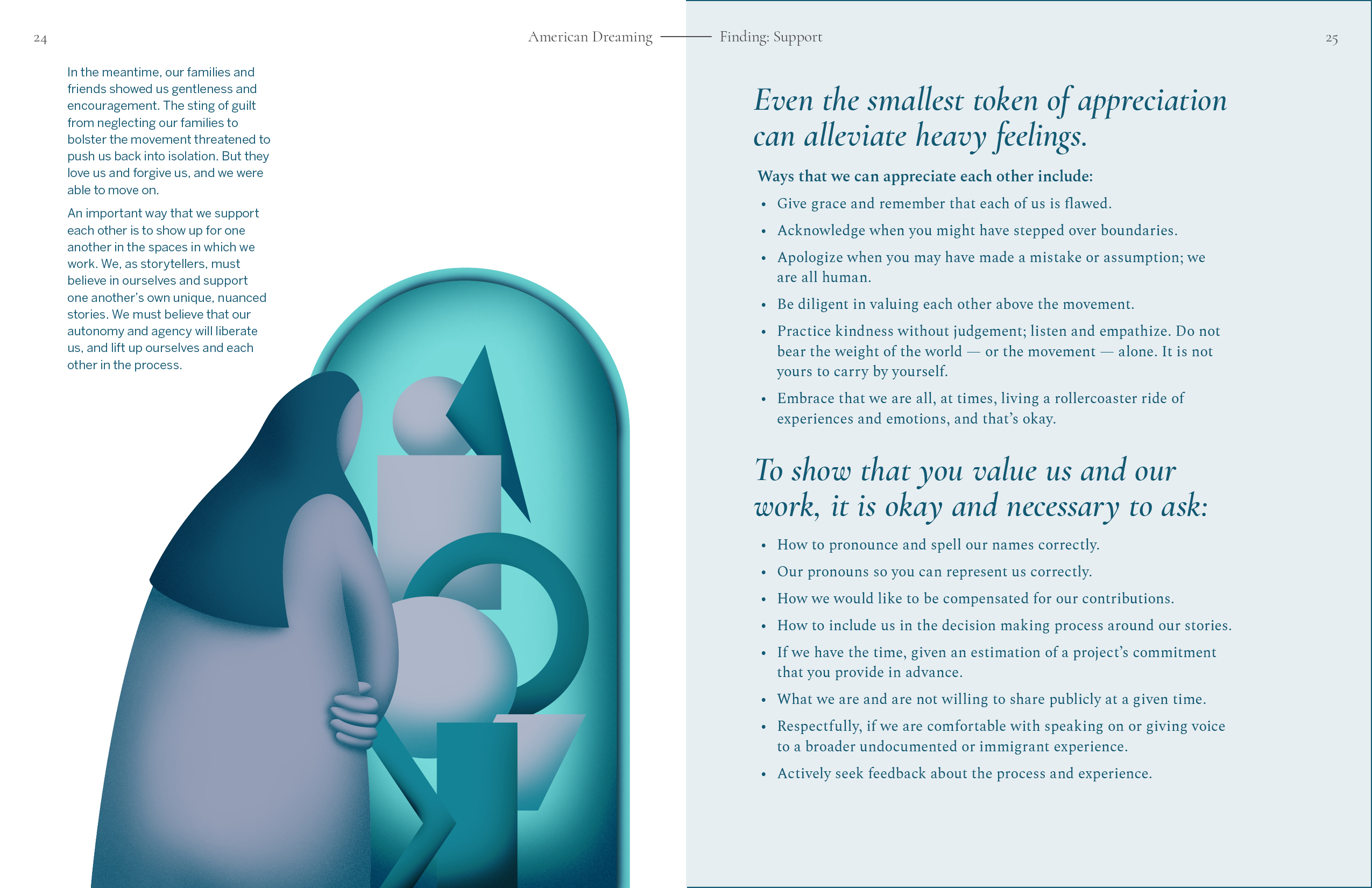 24

American Dreaming

In the meantime, our families and friends showed us gentleness and encouragement. The sting of guilt from neglecting our families to bolster the movement threatened to push us back into isolation. But they love us and forgive us, and we were able to move on.

An important way that we support each other is to show up for one another in the spaces in which we work. We, as storytellers, must believe in ourselves and support one another's own unique, nuanced stories. We must believe that our autonomy and agency will liberate us, and lift up ourselves and each other in the process.

Finding: Support

25

Even the smallest token of appreciation can alleviate heavy feelings.

Ways that we can appreciate each other include:

• Give grace and remember that each of us is flawed.
• Acknowledge when you might have stepped over boundaries.
• Apologize when you may have made a mistake or assumption; we are all human.
• Be diligent in valuing each other above the movement.
• Practice kindness without judgement; listen and empathize. Do not bear the weight of the world — or the movement — alone. It is not yours to carry by yourself.
• Embrace that we are all, at times, living a rollercoaster ride of experiences and emotions, and that's okay.

To show that you value us and our work, it is okay and necessary to ask:

• How to pronounce and spell our names correctly.
• Our pronouns so you can represent us correctly.
• How we would like to be compensated for our contributions.
• How to include us in the decision making process around our stories.
• If we have the time, given an estimation of a project's commitment that you provide in advance.
• What we are and are not willing to share publicly at a given time.
• Respectfully, if we are comfortable with speaking on or giving voice to a broader undocumented or immigrant experience.
• Actively seek feedback about the process and experience.